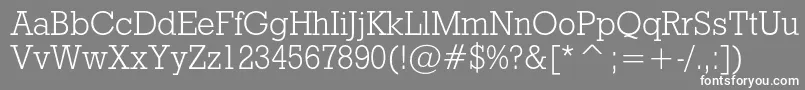 AaBbCcDdEeFfGgHhIiJjKkLlMmNnOoPpQqRrSsTtUu
VvWwXxYyZz1234567890(!@#$%?&[* ^ ;=+-/.,:])
fontsforyou.com